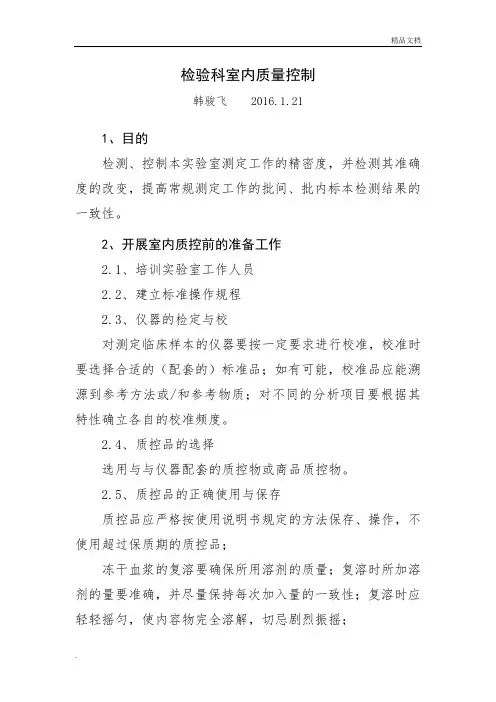 精品文档

检验科室内质量控制

韩骏飞　2016.1.21

1、目的

检测、控制本实验室测定工作的精密度，并检测其准确度的改变，提高常规测定工作的批间、批内标本检测结果的一致性。

2、开展室内质控前的准备工作

2.1、培训实验室工作人员

2.2、建立标准操作规程

2.3、仪器的检定与校

对测定临床样本的仪器要按一定要求进行校准，校准时要选择合适的（配套的）标准品；如有可能，校准品应能溯源到参考方法或/和参考物质；对不同的分析项目要根据其特性确立各自的校准频度。

2.4、质控品的选择

选用与与仪器配套的质控物或商品质控物。

2.5、质控品的正确使用与保存

质控品应严格按使用说明书规定的方法保存、操作，不使用超过保质期的质控品；

冻干血浆的复溶要确保所用溶剂的质量；复溶时所加溶剂的量要准确，并尽量保持每次加入量的一致性；复溶时应轻轻摇匀，使内容物完全溶解，切忌剧烈振摇；